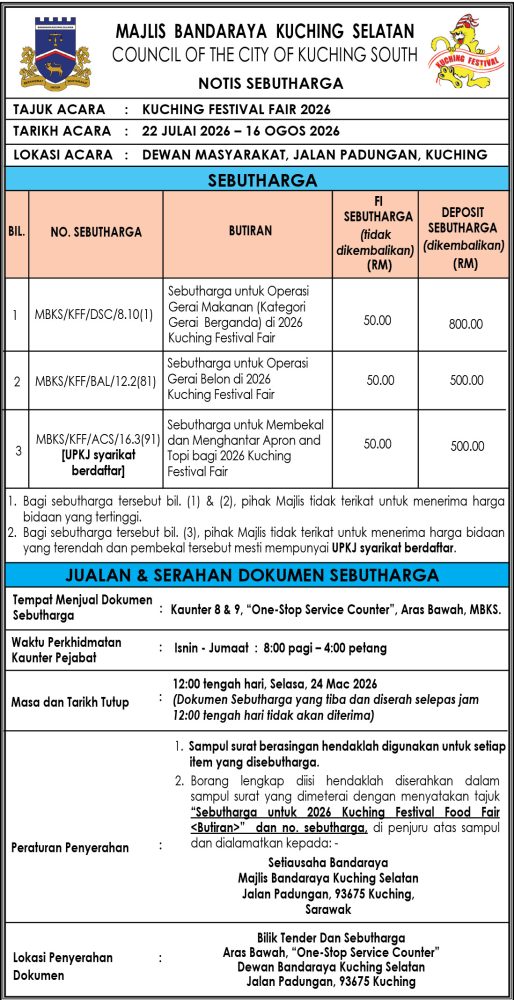 MAJLIS BANDARAYA KUCHING SELATAN
COUNCIL OF THE CITY OF KUCHING SOUTH

KUCHING FESTIVAL

NOTIS SEBUTHARGA

TAJUK ACARA : KUCHING FESTIVAL FAIR 2026
TARIKH ACARA : 22 JULAI 2026 – 16 OGOS 2026
LOKASI ACARA : DEWAN MASYARAKAT, JALAN PADUNGAN, KUCHING

SEBUTHARGA

| BIL. | NO. SEBUTHARGA | BUTIRAN | FI SEBUTHARGA (tidak dikembalikan) (RM) | DEPOSIT SEBUTHARGA (dikembalikan) (RM) |
|---|---|---|---|---|
| 1 | MBKS/KFF/DSC/8.10(1) | Sebutharga untuk Operasi Gerai Makanan (Kategori Gerai Berganda) di 2026 Kuching Festival Fair | 50.00 | 800.00 |
| 2 | MBKS/KFF/BAL/12.2(81) | Sebutharga untuk Operasi Gerai Belon di 2026 Kuching Festival Fair | 50.00 | 500.00 |
| 3 | MBKS/KFF/ACS/16.3(91) [UPKJ syarikat berdaftar] | Sebutharga untuk Membekal dan Menghantar Apron and Topi bagi 2026 Kuching Festival Fair | 50.00 | 500.00 |

1. Bagi sebutharga tersebut bil. (1) & (2), pihak Majlis tidak terikat untuk menerima harga bidaan yang tertinggi.
2. Bagi sebutharga tersebut bil. (3), pihak Majlis tidak terikat untuk menerima harga bidaan yang terendah dan pembekal tersebut mesti mempunyai UPKJ syarikat berdaftar.

JUALAN & SERAHAN DOKUMEN SEBUTHARGA

Tempat Menjual Dokumen Sebutharga : Kaunter 8 & 9, "One-Stop Service Counter", Aras Bawah, MBKS.

Waktu Perkhidmatan Kaunter Pejabat : Isnin - Jumaat : 8:00 pagi – 4:00 petang

Masa dan Tarikh Tutup : 12:00 tengah hari, Selasa, 24 Mac 2026
(Dokumen Sebutharga yang tiba dan diserah selepas jam 12:00 tengah hari tidak akan diterima)

Peraturan Penyerahan :
1. Sampul surat berasingan hendaklah digunakan untuk setiap item yang disebutharga.
2. Borang lengkap diisi hendaklah diserahkan dalam sampul surat yang dimeterai dengan menyatakan tajuk "Sebutharga untuk 2026 Kuching Festival Food Fair <Butiran>" dan no. sebutharga, di penjuru atas sampul dan dialamatkan kepada: -
Setiausaha Bandaraya
Majlis Bandaraya Kuching Selatan
Jalan Padungan, 93675 Kuching,
Sarawak

Lokasi Penyerahan Dokumen :
Bilik Tender Dan Sebutharga
Aras Bawah, "One-Stop Service Counter"
Dewan Bandaraya Kuching Selatan
Jalan Padungan, 93675 Kuching